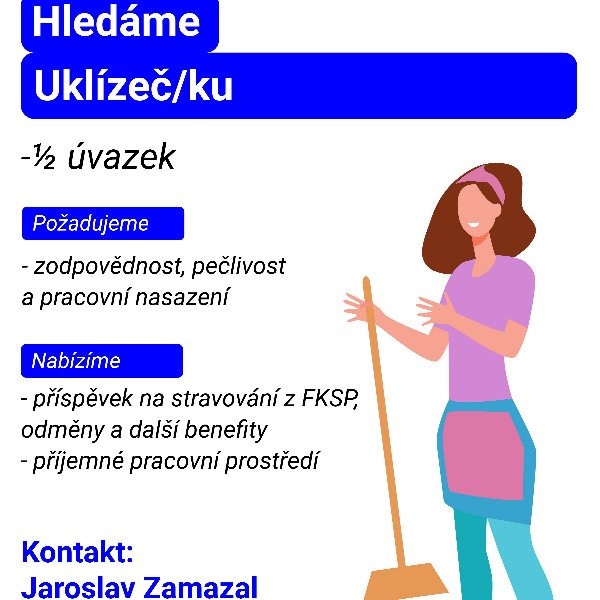 Hledáme

Uklízeč/ku

-½ úvazek

Požadujeme

- zodpovědnost, pečlivost a pracovní nasazení

Nabízíme

- příspěvek na stravování z FKSP, odměny a další benefity
- příjemné pracovní prostředí

Kontakt:
Jaroslav Zamazal